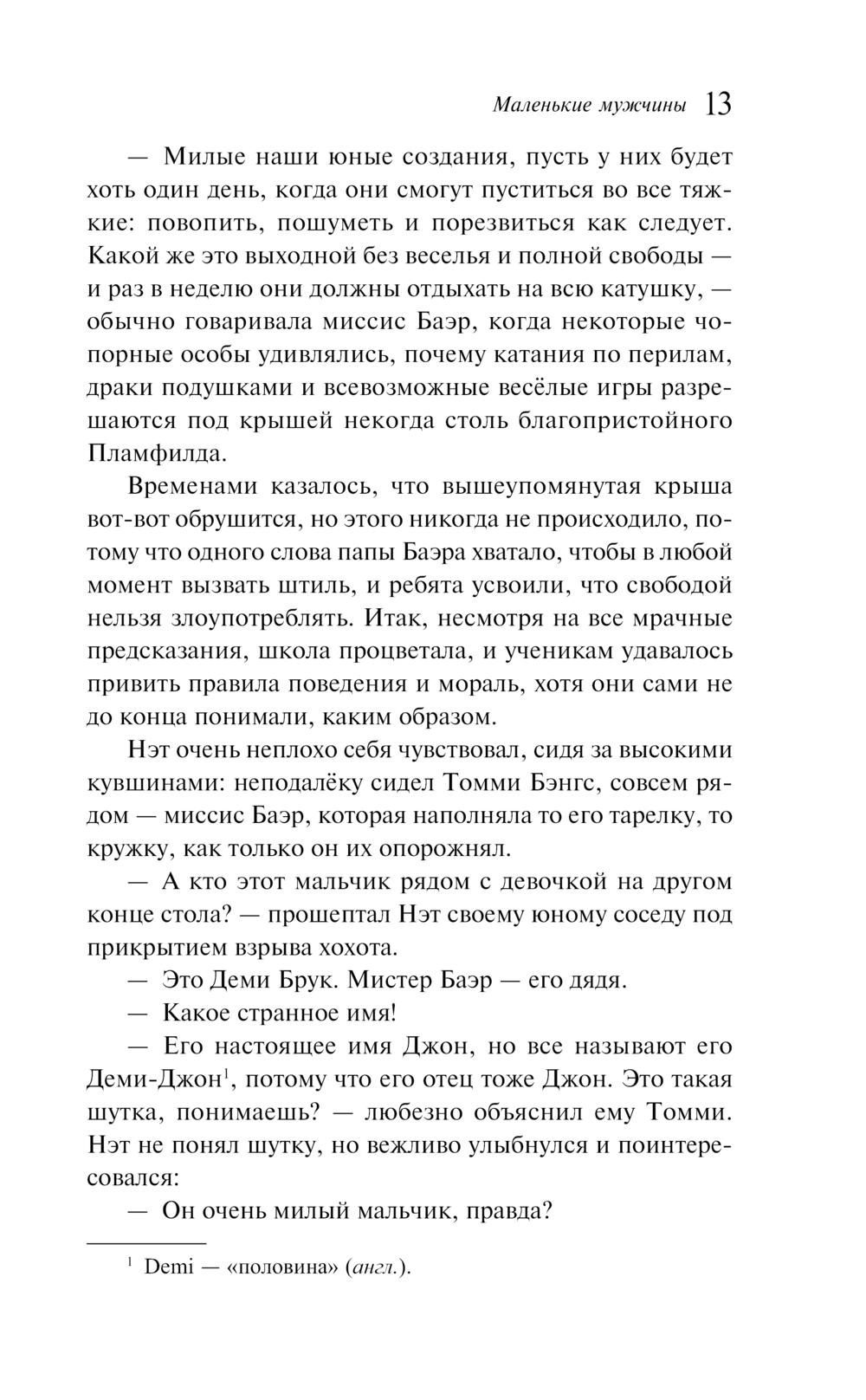 Маленькие мужчины 13

— Милые наши юные создания, пусть у них будет хоть один день, когда они смогут пуститься во все тяжкие: повопить, пошуметь и порезвиться как следует. Какой же это выходной без веселья и полной свободы — и раз в неделю они должны отдыхать на всю катушку, — обычно говаривала миссис Баэр, когда некоторые чопорные особы удивлялись, почему катания по перилам, драки подушками и всевозможные весёлые игры разрешаются под крышей некогда столь благопристойного Пламфилда.

Временами казалось, что вышеупомянутая крыша вот-вот обрушится, но этого никогда не происходило, потому что одного слова папы Баэра хватало, чтобы в любой момент вызвать штиль, и ребята усвоили, что свободой нельзя злоупотреблять. Итак, несмотря на все мрачные предсказания, школа процветала, и ученикам удавалось привить правила поведения и мораль, хотя они сами не до конца понимали, каким образом.

Нэт очень неплохо себя чувствовал, сидя за высокими кувшинами: неподалёку сидел Томми Бэнгс, совсем рядом — миссис Баэр, которая наполняла то его тарелку, то кружку, как только он их опорожнял.

— А кто этот мальчик рядом с девочкой на другом конце стола? — прошептал Нэт своему юному соседу под прикрытием взрыва хохота.

— Это Деми Брук. Мистер Баэр — его дядя.

— Какое странное имя!

— Его настоящее имя Джон, но все называют его Деми-Джон$^1$, потому что его отец тоже Джон. Это такая шутка, понимаешь? — любезно объяснил ему Томми. Нэт не понял шутку, но вежливо улыбнулся и поинтересовался:

— Он очень милый мальчик, правда?

$^1$ Demi — «половина» (англ.).